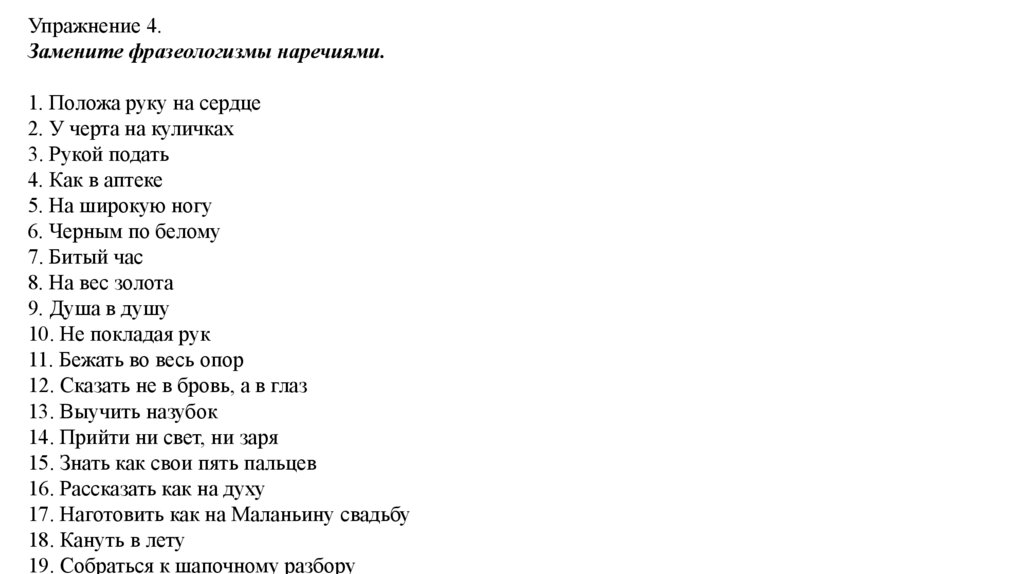 Упражнение 4.
Замените фразеологизмы наречиями.

1. Положа руку на сердце
2. У черта на куличках
3. Рукой подать
4. Как в аптеке
5. На широкую ногу
6. Черным по белому
7. Битый час
8. На вес золота
9. Душа в душу
10. Не покладая рук
11. Бежать во весь опор
12. Сказать не в бровь, а в глаз
13. Выучить назубок
14. Прийти ни свет, ни заря
15. Знать как свои пять пальцев
16. Рассказать как на духу
17. Наготовить как на Маланьину свадьбу
18. Кануть в лету
19. Собраться к шапочному разбору